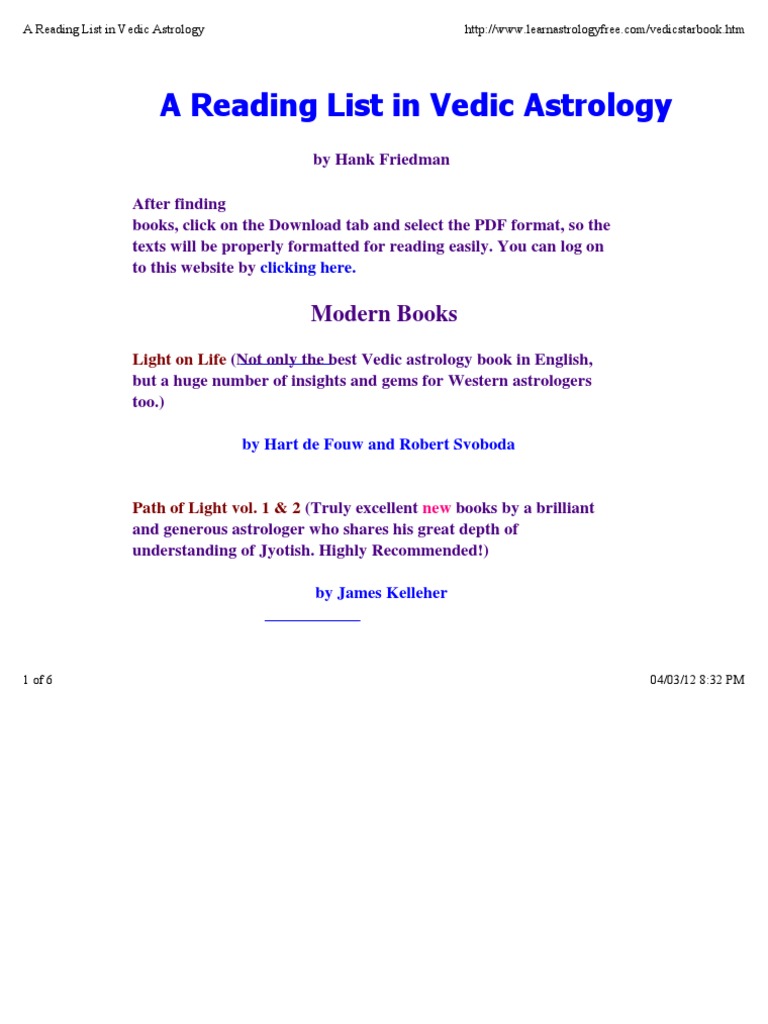 A Reading List in Vedic Astrology http://www.learnastrologyfree.com/vedicstarbook.htm

A Reading List in Vedic Astrology

by Hank Friedman

After finding books, click on the Download tab and select the PDF format, so the texts will be properly formatted for reading easily. You can log on to this website by clicking here.

Modern Books

Light on Life (Not only the best Vedic astrology book in English, but a huge number of insights and gems for Western astrologers too.)

by Hart de Fouw and Robert Svoboda

Path of Light vol. 1 & 2 (Truly excellent new books by a brilliant and generous astrologer who shares his great depth of understanding of Jyotish. Highly Recommended!)

by James Kelleher

1 of 6 04/03/12 8:32 PM